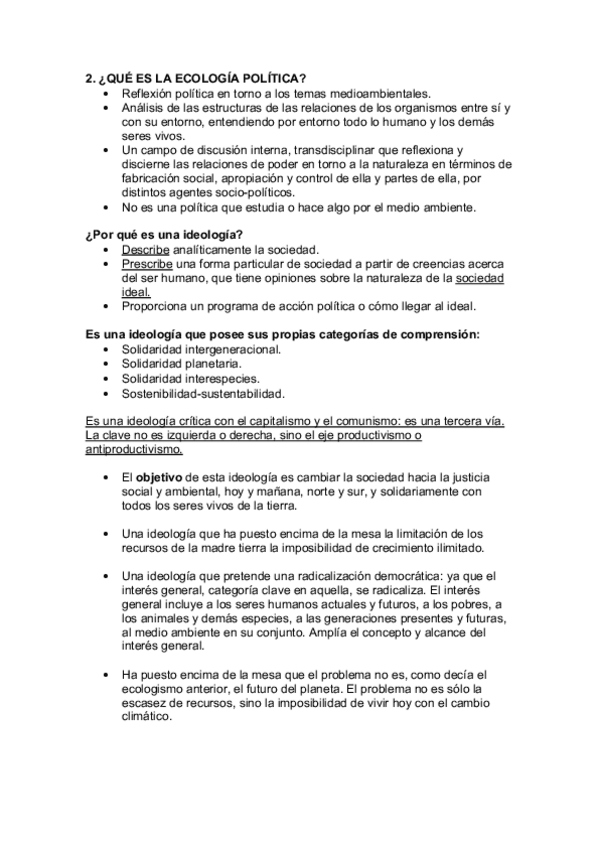 2. ¿QUÉ ES LA ECOLOGÍA POLÍTICA?
• Reflexión política en torno a los temas medioambientales.
• Análisis de las estructuras de las relaciones de los organismos entre sí y con su entorno, entendiendo por entorno todo lo humano y los demás seres vivos.
• Un campo de discusión interna, transdisciplinar que reflexiona y discierne las relaciones de poder en torno a la naturaleza en términos de fabricación social, apropiación y control de ella y partes de ella, por distintos agentes socio-políticos.
• No es una política que estudia o hace algo por el medio ambiente.

¿Por qué es una ideología?
• Describe analíticamente la sociedad.
• Prescribe una forma particular de sociedad a partir de creencias acerca del ser humano, que tiene opiniones sobre la naturaleza de la sociedad ideal.
• Proporciona un programa de acción política o cómo llegar al ideal.

Es una ideología que posee sus propias categorías de comprensión:
• Solidaridad intergeneracional.
• Solidaridad planetaria.
• Solidaridad interespecies.
• Sostenibilidad-sustentabilidad.

Es una ideología crítica con el capitalismo y el comunismo: es una tercera vía. La clave no es izquierda o derecha, sino el eje productivismo o antiproductivismo.

• El objetivo de esta ideología es cambiar la sociedad hacia la justicia social y ambiental, hoy y mañana, norte y sur, y solidariamente con todos los seres vivos de la tierra.

• Una ideología que ha puesto encima de la mesa la limitación de los recursos de la madre tierra la imposibilidad de crecimiento ilimitado.

• Una ideología que pretende una radicalización democrática: ya que el interés general, categoría clave en aquella, se radicaliza. El interés general incluye a los seres humanos actuales y futuros, a los pobres, a los animales y demás especies, a las generaciones presentes y futuras, al medio ambiente en su conjunto. Amplía el concepto y alcance del interés general.

• Ha puesto encima de la mesa que el problema no es, como decía el ecologismo anterior, el futuro del planeta. El problema no es sólo la escasez de recursos, sino la imposibilidad de vivir hoy con el cambio climático.